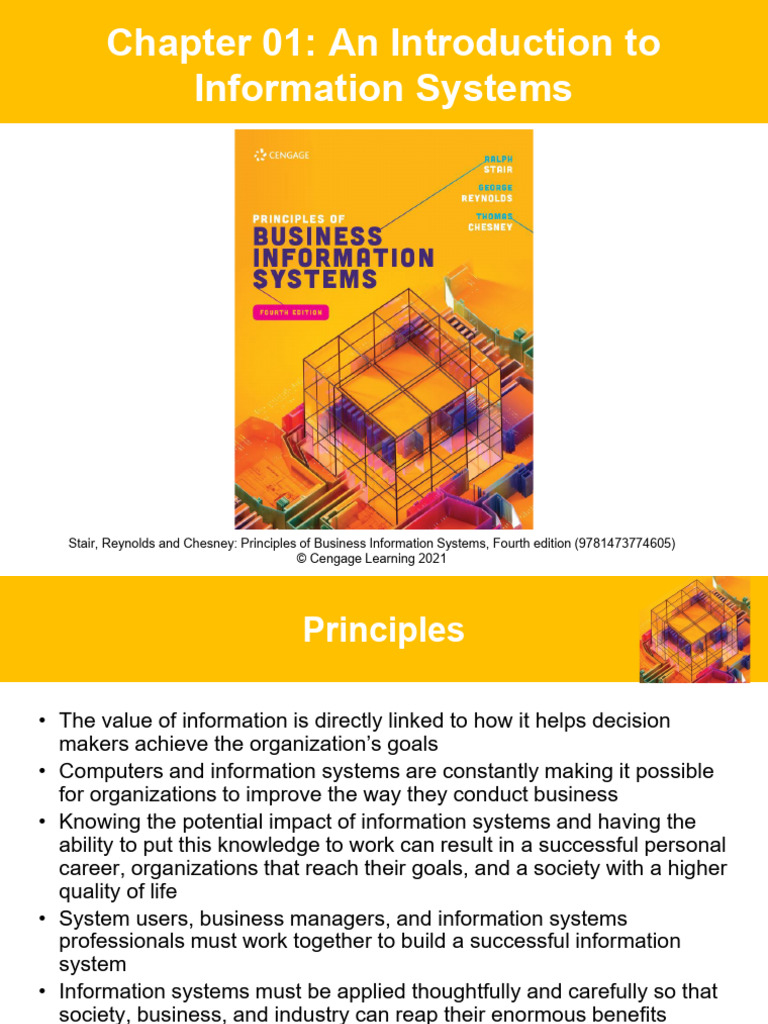 Chapter 01: An Introduction to Information Systems

CENGAGE

RALPH STAIR

GEORGE REYNOLDS

THOMAS CHESNEY

PRINCIPLES OF BUSINESS INFORMATION SYSTEMS

FOURTH EDITION

Stair, Reynolds and Chesney: Principles of Business Information Systems, Fourth edition (9781473774605) © Cengage Learning 2021

Principles

• The value of information is directly linked to how it helps decision makers achieve the organization's goals
• Computers and information systems are constantly making it possible for organizations to improve the way they conduct business
• Knowing the potential impact of information systems and having the ability to put this knowledge to work can result in a successful personal career, organizations that reach their goals, and a society with a higher quality of life
• System users, business managers, and information systems professionals must work together to build a successful information system
• Information systems must be applied thoughtfully and carefully so that society, business, and industry can reap their enormous benefits